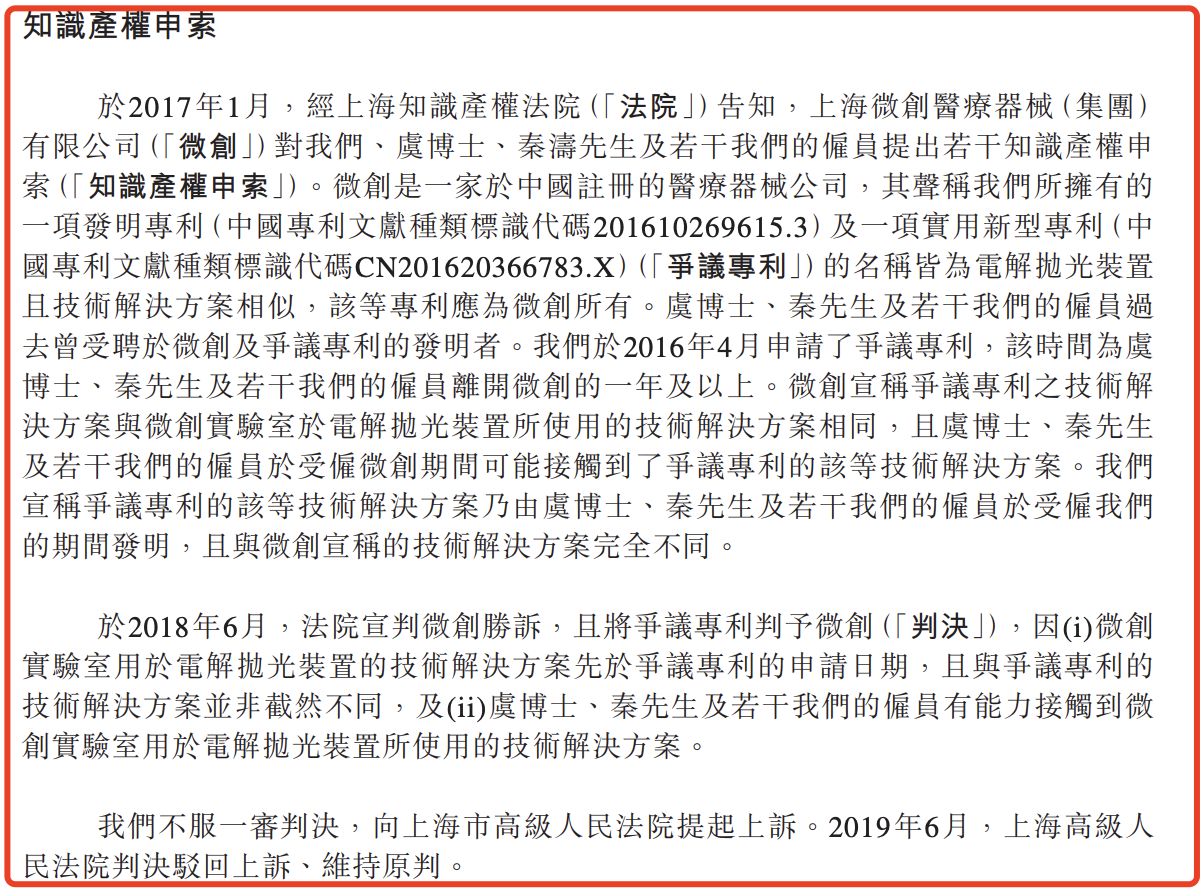 知識產權申索

於2017年1月，經上海知識產權法院（「法院」）告知，上海微創醫療器械（集團）有限公司（「微創」）對我們、虞博士、秦濤先生及若干我們的僱員提出若干知識產權申索（「知識產權申索」）。微創是一家於中國註冊的醫療器械公司，其聲稱我們所擁有的一項發明專利（中國專利文獻種類標識代碼201610269615.3）及一項實用新型專利（中國專利文獻種類標識代碼CN201620366783.X）（「爭議專利」）的名稱皆為電解拋光裝置且技術解決方案相似，該等專利應為微創所有。虞博士、秦先生及若干我們的僱員過去曾受聘於微創及爭議專利的發明者。我們於2016年4月申請了爭議專利，該時間為虞博士、秦先生及若干我們的僱員離開微創的一年及以上。微創宣稱爭議專利之技術解決方案與微創實驗室於電解拋光裝置所使用的技術解決方案相同，且虞博士、秦先生及若干我們的僱員於受僱微創期間可能接觸到了爭議專利的該等技術解決方案。我們宣稱爭議專利的該等技術解決方案乃由虞博士、秦先生及若干我們的僱員於受僱我們的期間發明，且與微創宣稱的技術解決方案完全不同。

於2018年6月，法院宣判微創勝訴，且將爭議專利判予微創（「判決」），因(i)微創實驗室用於電解拋光裝置的技術解決方案先於爭議專利的申請日期，且與爭議專利的技術解決方案並非截然不同，及(ii)虞博士、秦先生及若干我們的僱員有能力接觸到微創實驗室用於電解拋光裝置所使用的技術解決方案。

我們不服一審判決，向上海市高級人民法院提起上訴。2019年6月，上海高級人民法院判決駁回上訴、維持原判。